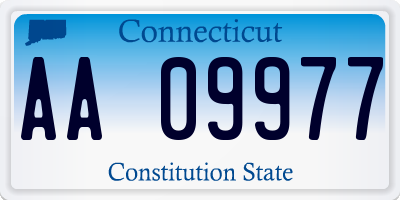 Connecticut

AA 09977

Constitution State